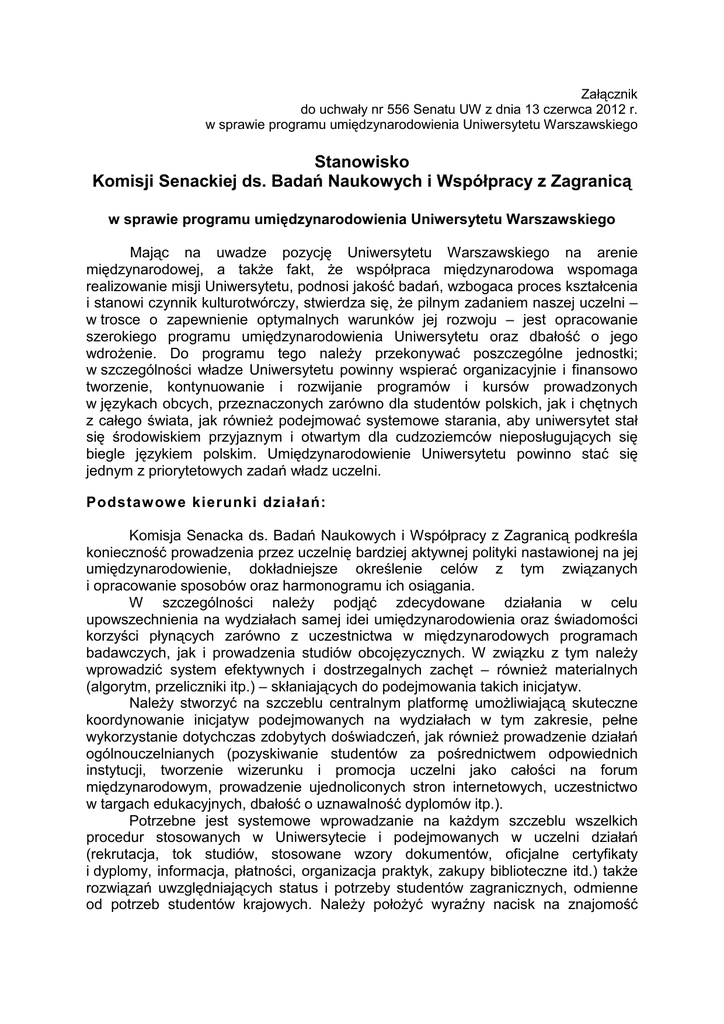 Załącznik
do uchwały nr 556 Senatu UW z dnia 13 czerwca 2012 r.
w sprawie programu umiędzynarodowienia Uniwersytetu Warszawskiego

Stanowisko
Komisji Senackiej ds. Badań Naukowych i Współpracy z Zagranicą

w sprawie programu umiędzynarodowienia Uniwersytetu Warszawskiego

Mając na uwadze pozycję Uniwersytetu Warszawskiego na arenie międzynarodowej, a także fakt, że współpraca międzynarodowa wspomaga realizowanie misji Uniwersytetu, podnosi jakość badań, wzbogaca proces kształcenia i stanowi czynnik kulturotwórczy, stwierdza się, że pilnym zadaniem naszej uczelni – w trosce o zapewnienie optymalnych warunków jej rozwoju – jest opracowanie szerokiego programu umiędzynarodowienia Uniwersytetu oraz dbałość o jego wdrożenie. Do programu tego należy przekonywać poszczególne jednostki; w szczególności władze Uniwersytetu powinny wspierać organizacyjnie i finansowo tworzenie, kontynuowanie i rozwijanie programów i kursów prowadzonych w językach obcych, przeznaczonych zarówno dla studentów polskich, jak i chętnych z całego świata, jak również podejmować systemowe starania, aby uniwersytet stał się środowiskiem przyjaznym i otwartym dla cudzoziemców nieposługujących się biegle językiem polskim. Umiędzynarodowienie Uniwersytetu powinno stać się jednym z priorytetowych zadań władz uczelni.

Podstawowe kierunki działań:

Komisja Senacka ds. Badań Naukowych i Współpracy z Zagranicą podkreśla konieczność prowadzenia przez uczelnię bardziej aktywnej polityki nastawionej na jej umiędzynarodowienie, dokładniejsze określenie celów z tym związanych i opracowanie sposobów oraz harmonogramu ich osiągania.

W szczególności należy podjąć zdecydowane działania w celu upowszechnienia na wydziałach samej idei umiędzynarodowienia oraz świadomości korzyści płynących zarówno z uczestnictwa w międzynarodowych programach badawczych, jak i prowadzenia studiów obcojęzycznych. W związku z tym należy wprowadzić system efektywnych i dostrzegalnych zachęt – również materialnych (algorytm, przeliczniki itp.) – skłaniających do podejmowania takich inicjatyw.

Należy stworzyć na szczeblu centralnym platformę umożliwiającą skuteczne koordynowanie inicjatyw podejmowanych na wydziałach w tym zakresie, pełne wykorzystanie dotychczas zdobytych doświadczeń, jak również prowadzenie działań ogólnouczelnianych (pozyskiwanie studentów za pośrednictwem odpowiednich instytucji, tworzenie wizerunku i promocja uczelni jako całości na forum międzynarodowym, prowadzenie ujednoliconych stron internetowych, uczestnictwo w targach edukacyjnych, dbałość o uznawalność dyplomów itp.).

Potrzebne jest systemowe wprowadzanie na każdym szczeblu wszelkich procedur stosowanych w Uniwersytecie i podejmowanych w uczelni działań (rekrutacja, tok studiów, stosowane wzory dokumentów, oficjalne certyfikaty i dyplomy, informacja, płatności, organizacja praktyk, zakupy biblioteczne itd.) także rozwiązań uwzględniających status i potrzeby studentów zagranicznych, odmienne od potrzeb studentów krajowych. Należy położyć wyraźny nacisk na znajomość